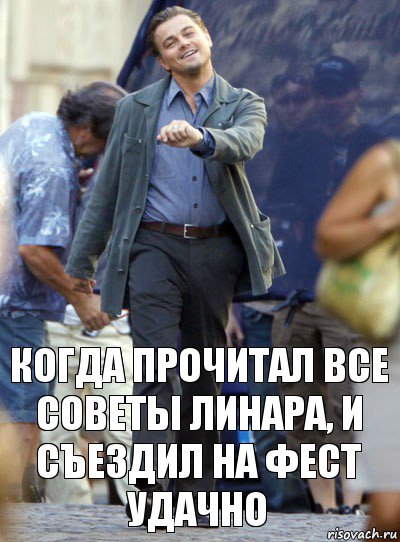 КОГДА ПРОЧИТАЛ ВСЕ СОВЕТЫ ЛИНАРА, И СЪЕЗДИЛ НА ФЕСТ УДАЧНО

risovach.ru